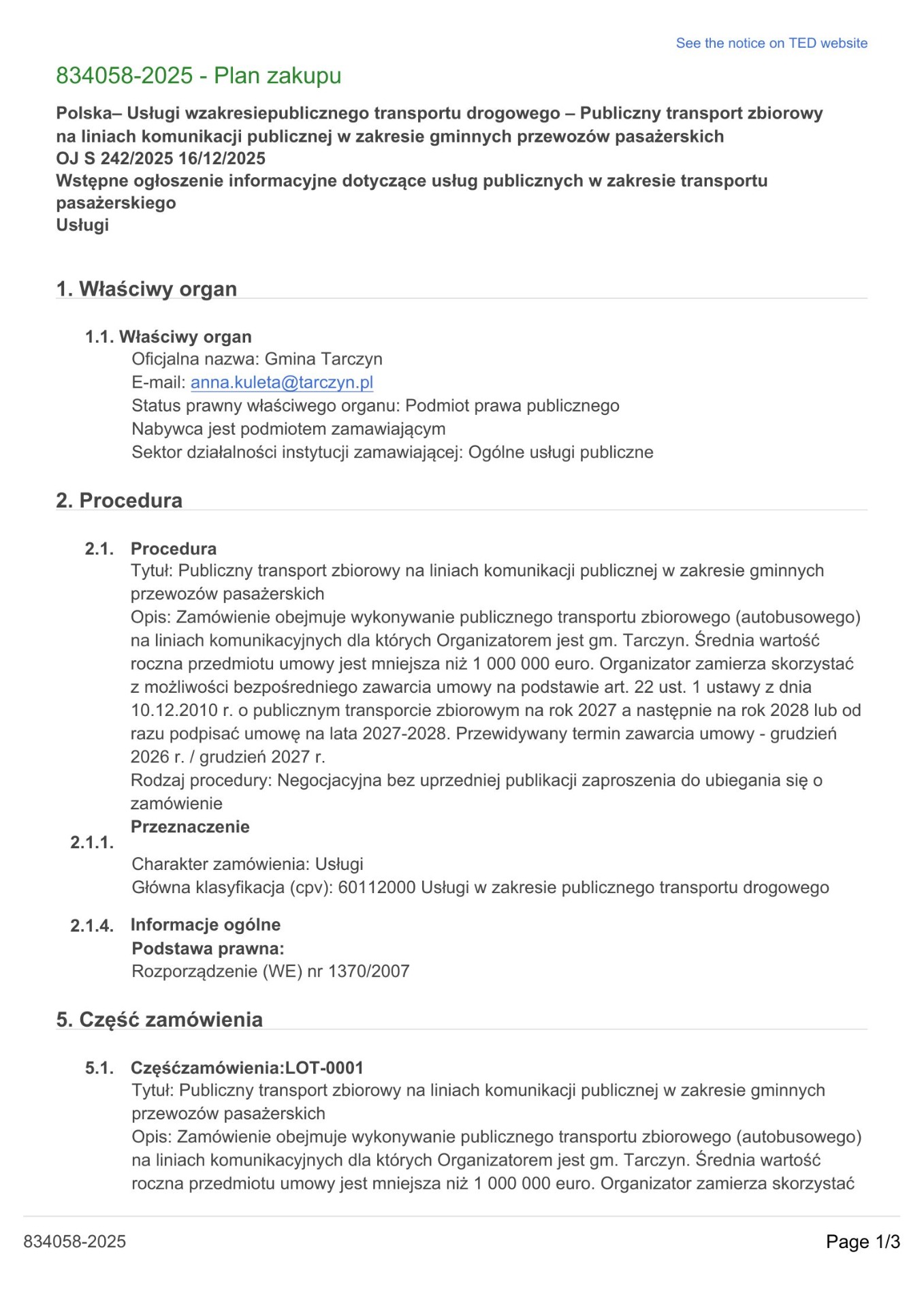 See the notice on TED website

834058-2025 - Plan zakupu

Polska– Usługi wzakresiepublicznego transportu drogowego – Publiczny transport zbiorowy na liniach komunikacji publicznej w zakresie gminnych przewozów pasażerskich
OJ S 242/2025 16/12/2025
Wstępne ogłoszenie informacyjne dotyczące usług publicznych w zakresie transportu pasażerskiego
Usługi

1. Właściwy organ

1.1. Właściwy organ
Oficjalna nazwa: Gmina Tarczyn
E-mail: anna.kuleta@tarczyn.pl
Status prawny właściwego organu: Podmiot prawa publicznego
Nabywca jest podmiotem zamawiającym
Sektor działalności instytucji zamawiającej: Ogólne usługi publiczne

2. Procedura

2.1. Procedura
Tytuł: Publiczny transport zbiorowy na liniach komunikacji publicznej w zakresie gminnych przewozów pasażerskich
Opis: Zamówienie obejmuje wykonywanie publicznego transportu zbiorowego (autobusowego) na liniach komunikacyjnych dla których Organizatorem jest gm. Tarczyn. Średnia wartość roczna przedmiotu umowy jest mniejsza niż 1 000 000 euro. Organizator zamierza skorzystać z możliwości bezpośredniego zawarcia umowy na podstawie art. 22 ust. 1 ustawy z dnia 10.12.2010 r. o publicznym transporcie zbiorowym na rok 2027 a następnie na rok 2028 lub od razu podpisać umowę na lata 2027-2028. Przewidywany termin zawarcia umowy - grudzień 2026 r. / grudzień 2027 r.
Rodzaj procedury: Negocjacyjna bez uprzedniej publikacji zaproszenia do ubiegania się o zamówienie

2.1.1. Przeznaczenie
Charakter zamówienia: Usługi
Główna klasyfikacja (cpv): 60112000 Usługi w zakresie publicznego transportu drogowego

2.1.4. Informacje ogólne
Podstawa prawna:
Rozporządzenie (WE) nr 1370/2007

5. Część zamówienia

5.1. Częśćzamówienia:LOT-0001
Tytuł: Publiczny transport zbiorowy na liniach komunikacji publicznej w zakresie gminnych przewozów pasażerskich
Opis: Zamówienie obejmuje wykonywanie publicznego transportu zbiorowego (autobusowego) na liniach komunikacyjnych dla których Organizatorem jest gm. Tarczyn. Średnia wartość roczna przedmiotu umowy jest mniejsza niż 1 000 000 euro. Organizator zamierza skorzystać

834058-2025

Page 1/3